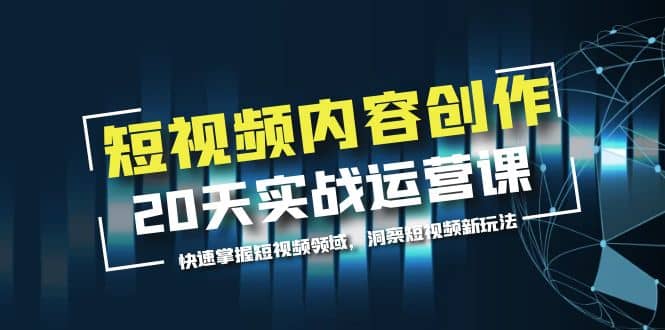 短视频内容创作
20天实战运营课

快速掌握短视频领域，洞察短视频新玩法